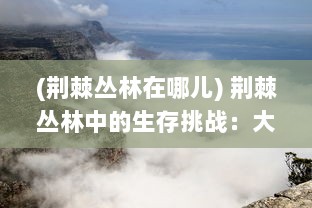 (荆棘丛林在哪儿) 荆棘丛林中的生存挑战：大